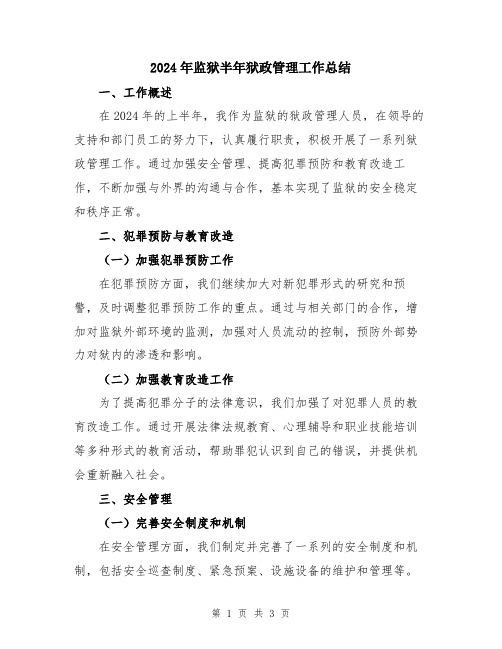 2024年监狱半年狱政管理工作总结

一、工作概述

在2024年的上半年，我作为监狱的狱政管理人员，在领导的支持和部门员工的努力下，认真履行职责，积极开展了一系列狱政管理工作。通过加强安全管理、提高犯罪预防和教育改造工作，不断加强与外界的沟通与合作，基本实现了监狱的安全稳定和秩序正常。

二、犯罪预防与教育改造

（一）加强犯罪预防工作

在犯罪预防方面，我们继续加大对新犯罪形式的研究和预警，及时调整犯罪预防工作的重点。通过与相关部门的合作，增加对监狱外部环境的监测，加强对人员流动的控制，预防外部势力对狱内的渗透和影响。

（二）加强教育改造工作

为了提高犯罪分子的法律意识，我们加强了对犯罪人员的教育改造工作。通过开展法律法规教育、心理辅导和职业技能培训等多种形式的教育活动，帮助罪犯认识到自己的错误，并提供机会重新融入社会。

三、安全管理

（一）完善安全制度和机制

在安全管理方面，我们制定并完善了一系列的安全制度和机制，包括安全巡查制度、紧急预案、设施设备的维护和管理等。

第 1 页 共 3 页